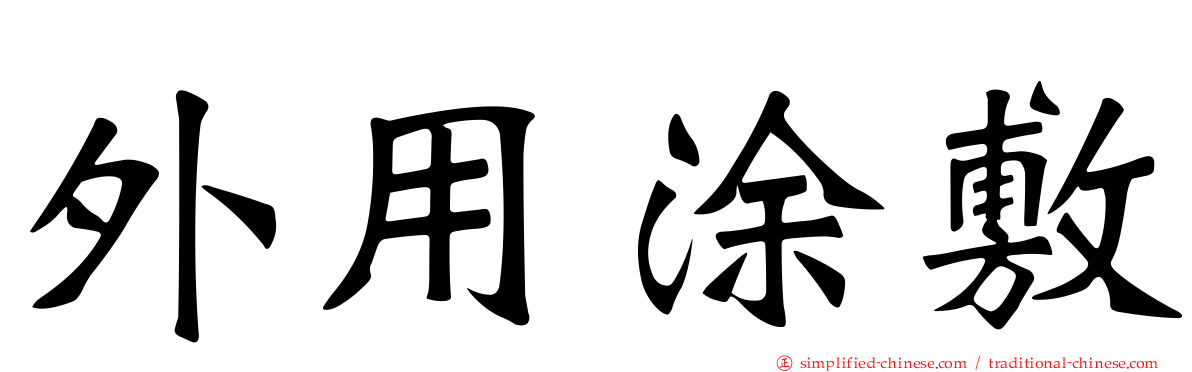 外用涂敷

simplified-chinese.com / traditional-chinese.com